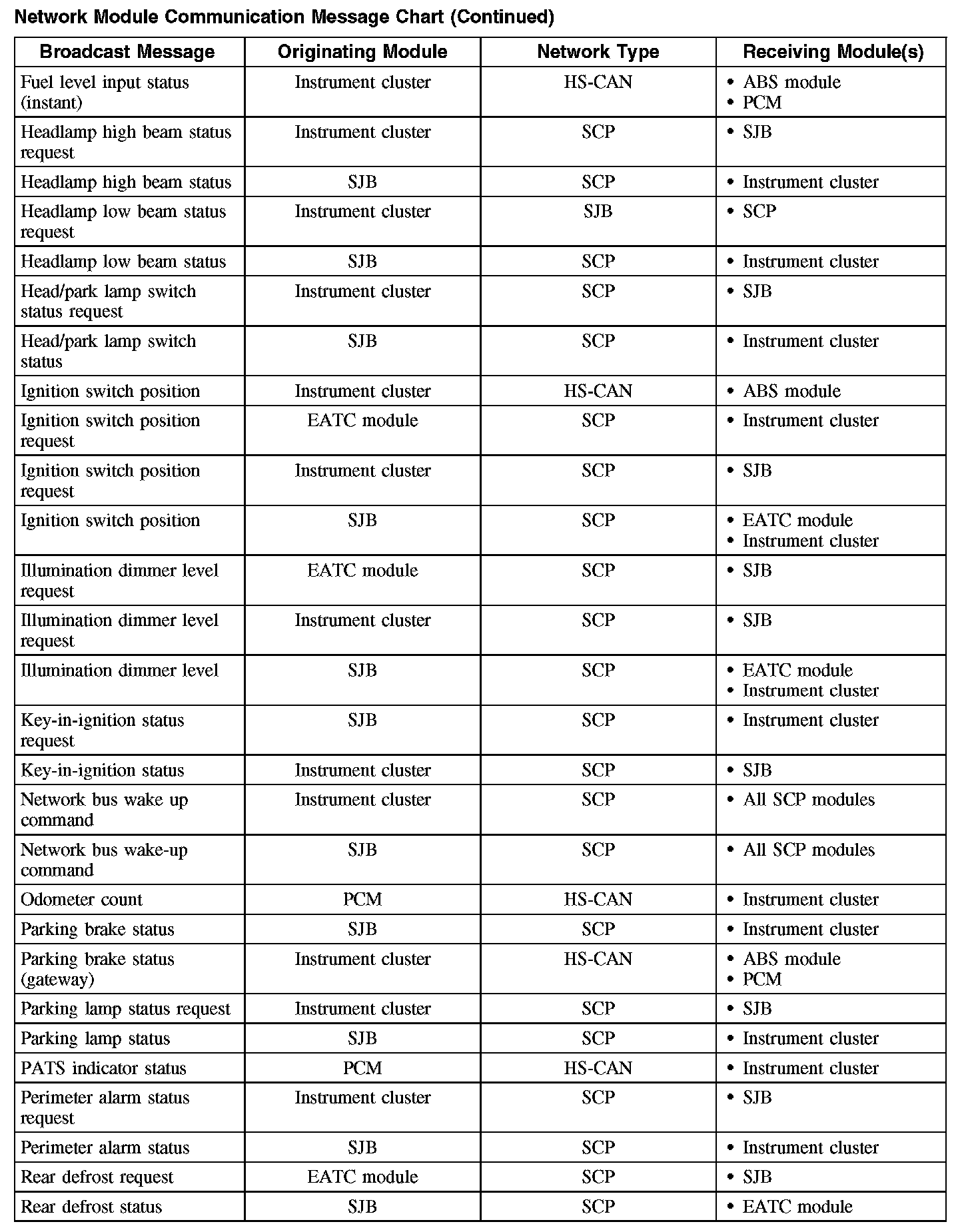 Network Module Communication Message Chart (Continued)

| Broadcast Message | Originating Module | Network Type | Receiving Module(s) |
|---|---|---|---|
| Fuel level input status (instant) | Instrument cluster | HS-CAN | • ABS module • PCM |
| Headlamp high beam status request | Instrument cluster | SCP | • SJB |
| Headlamp high beam status | SJB | SCP | • Instrument cluster |
| Headlamp low beam status request | Instrument cluster | SJB | • SCP |
| Headlamp low beam status | SJB | SCP | • Instrument cluster |
| Head/park lamp switch status request | Instrument cluster | SCP | • SJB |
| Head/park lamp switch status | SJB | SCP | • Instrument cluster |
| Ignition switch position | Instrument cluster | HS-CAN | • ABS module |
| Ignition switch position request | EATC module | SCP | • Instrument cluster |
| Ignition switch position request | Instrument cluster | SCP | • SJB |
| Ignition switch position | SJB | SCP | • EATC module • Instrument cluster |
| Illumination dimmer level request | EATC module | SCP | • SJB |
| Illumination dimmer level request | Instrument cluster | SCP | • SJB |
| Illumination dimmer level | SJB | SCP | • EATC module • Instrument cluster |
| Key-in-ignition status request | SJB | SCP | • Instrument cluster |
| Key-in-ignition status | Instrument cluster | SCP | • SJB |
| Network bus wake up command | Instrument cluster | SCP | • All SCP modules |
| Network bus wake-up command | SJB | SCP | • All SCP modules |
| Odometer count | PCM | HS-CAN | • Instrument cluster |
| Parking brake status | SJB | SCP | • Instrument cluster |
| Parking brake status (gateway) | Instrument cluster | HS-CAN | • ABS module • PCM |
| Parking lamp status request | Instrument cluster | SCP | • SJB |
| Parking lamp status | SJB | SCP | • Instrument cluster |
| PATS indicator status | PCM | HS-CAN | • Instrument cluster |
| Perimeter alarm status request | Instrument cluster | SCP | • SJB |
| Perimeter alarm status | SJB | SCP | • Instrument cluster |
| Rear defrost request | EATC module | SCP | • SJB |
| Rear defrost status | SJB | SCP | • EATC module |